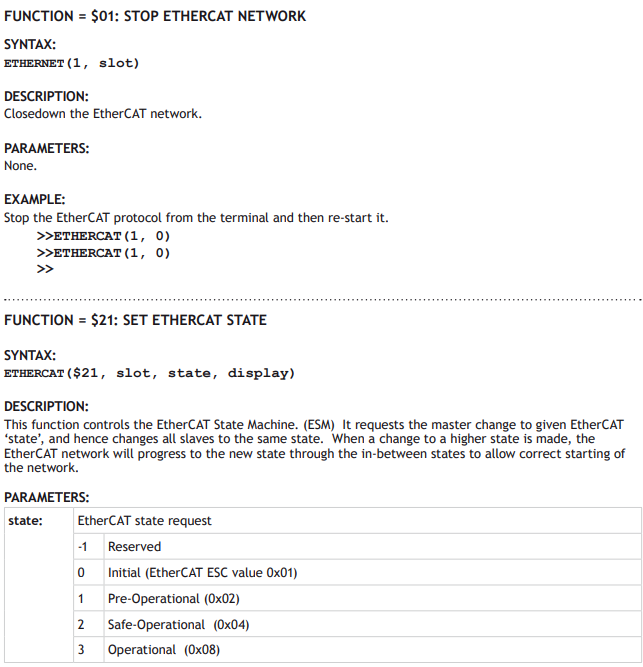 FUNCTION = $01: STOP ETHERCAT NETWORK

SYNTAX:
ETHERNET(1, slot)

DESCRIPTION:
Closedown the EtherCAT network.

PARAMETERS:
None.

EXAMPLE:
Stop the EtherCAT protocol from the terminal and then re-start it.
>>ETHERCAT(1, 0)
>>ETHERCAT(1, 0)
>>

FUNCTION = $21: SET ETHERCAT STATE

SYNTAX:
ETHERCAT($21, slot, state, display)

DESCRIPTION:
This function controls the EtherCAT State Machine. (ESM) It requests the master change to given EtherCAT 'state', and hence changes all slaves to the same state. When a change to a higher state is made, the EtherCAT network will progress to the new state through the in-between states to allow correct starting of the network.

PARAMETERS:
| state: | EtherCAT state request | |
|---|---|---|
| | -1 | Reserved |
| | 0 | Initial (EtherCAT ESC value 0x01) |
| | 1 | Pre-Operational (0x02) |
| | 2 | Safe-Operational (0x04) |
| | 3 | Operational (0x08) |